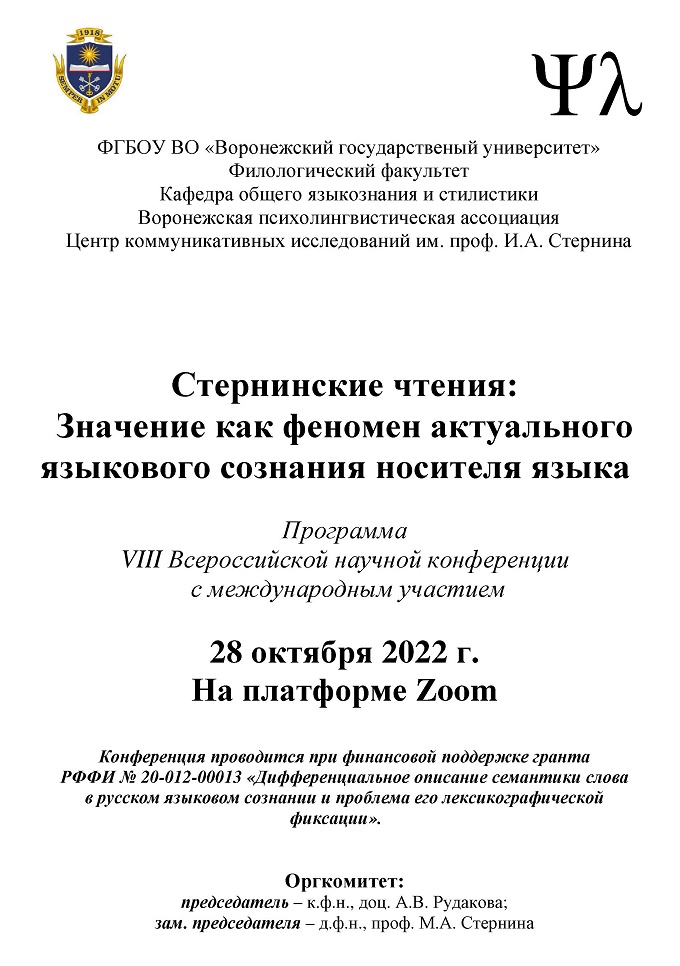 1918
SEMPER IN MOTU

Ψλ

ФГБОУ ВО «Воронежский государственый университет»
Филологический факультет
Кафедра общего языкознания и стилистики
Воронежская психолингвистическая ассоциация
Центр коммуникативных исследований им. проф. И.А. Стернина

Стернинские чтения:
Значение как феномен актуального языкового сознания носителя языка

Программа
VIII Всероссийской научной конференции
с международным участием

28 октября 2022 г.
На платформе Zoom

Конференция проводится при финансовой поддержке гранта РФФИ № 20-012-00013 «Дифференциальное описание семантики слова в русском языковом сознании и проблема его лексикографической фиксации».

Оргкомитет:
председатель – к.ф.н., доц. А.В. Рудакова;
зам. председателя – д.ф.н., проф. М.А. Стернина